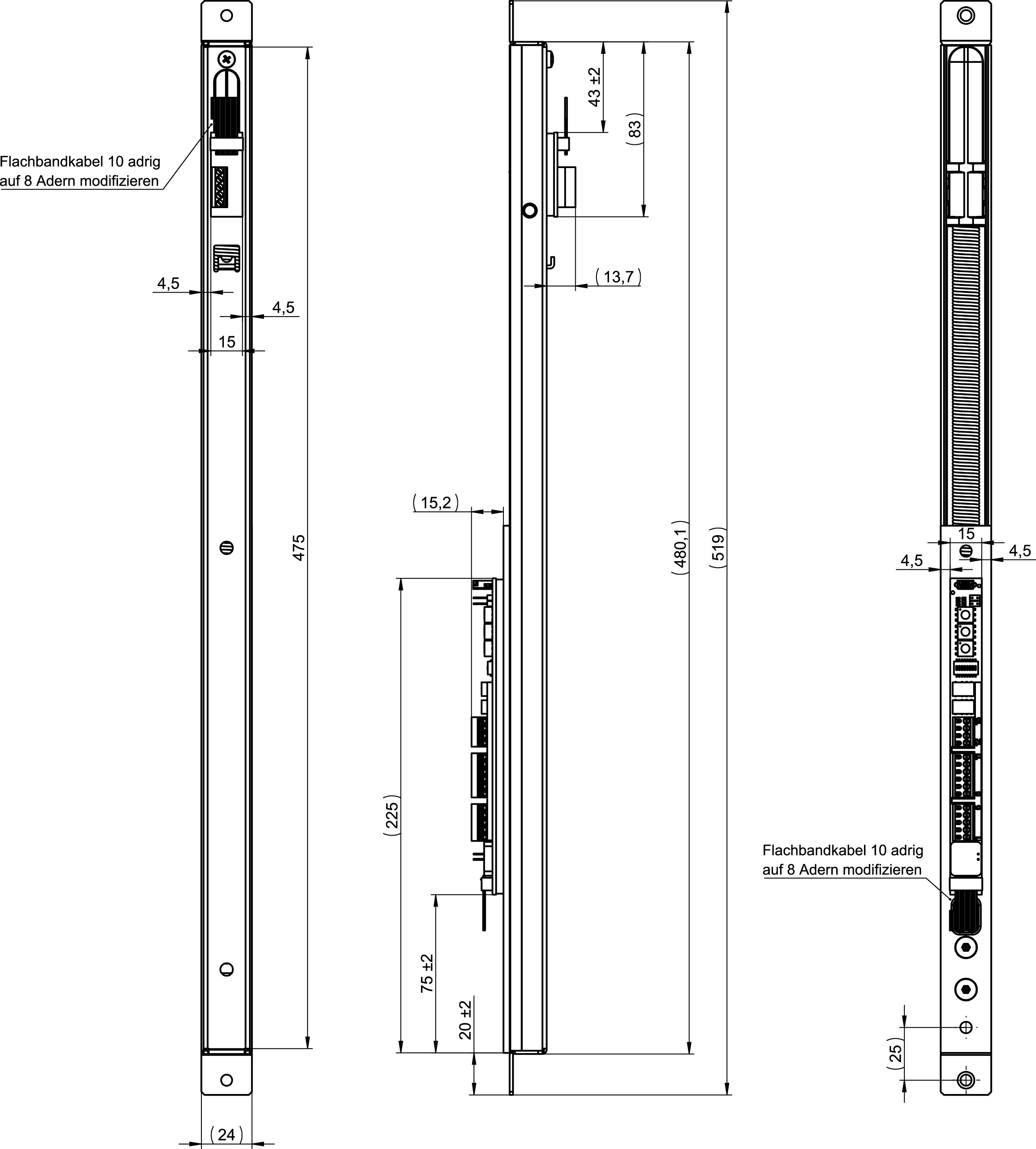 Flachbandkabel 10 adrig
auf 8 Adern modifizieren

4,5

4,5

15

475

(24)

43 ±2

(83)

(13,7)

(15,2)

(480,1)

(519)

(225)

75 ±2

20 ±2

15

4,5

4,5

Flachbandkabel 10 adrig
auf 8 Adern modifizieren

(25)